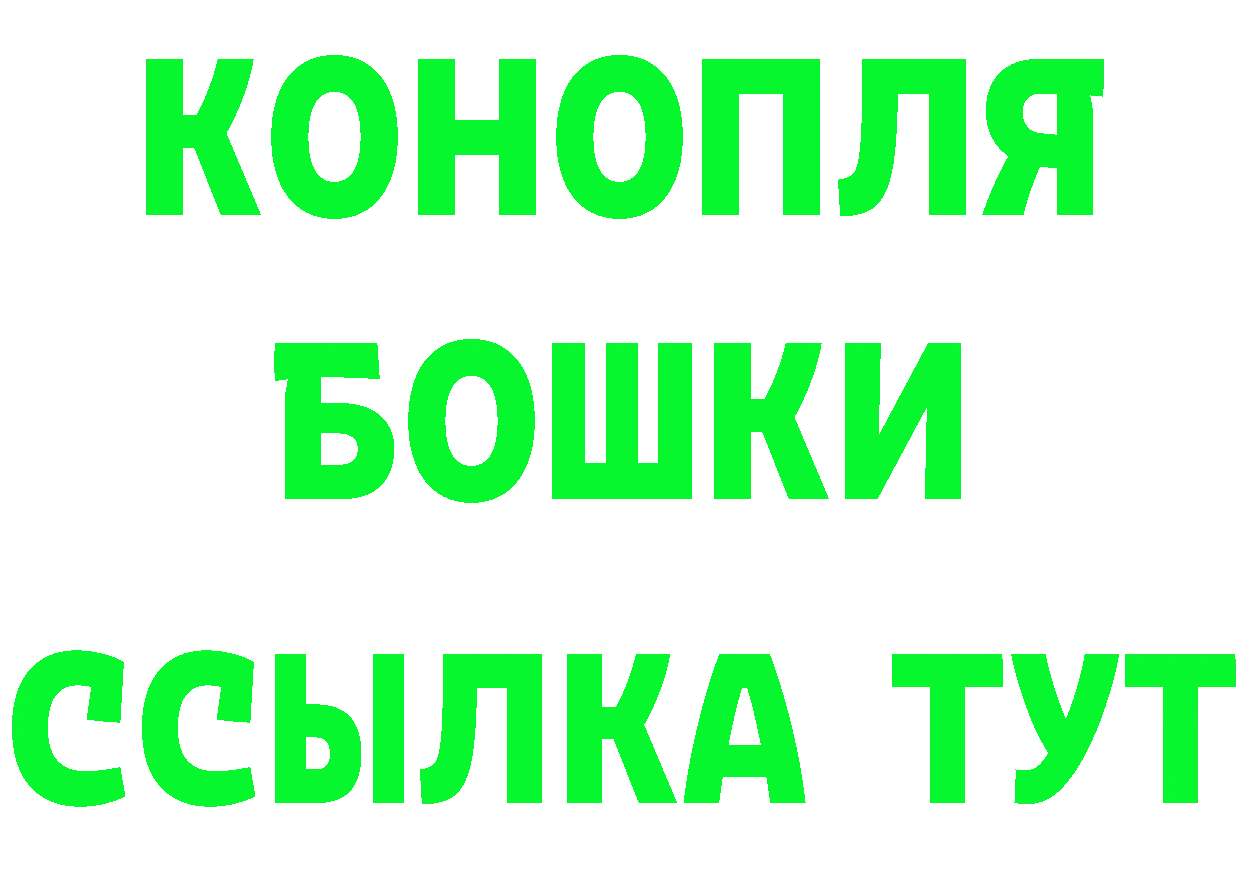 КОНОПЛЯ

БОШКИ

ССЫЛКА ТУТ